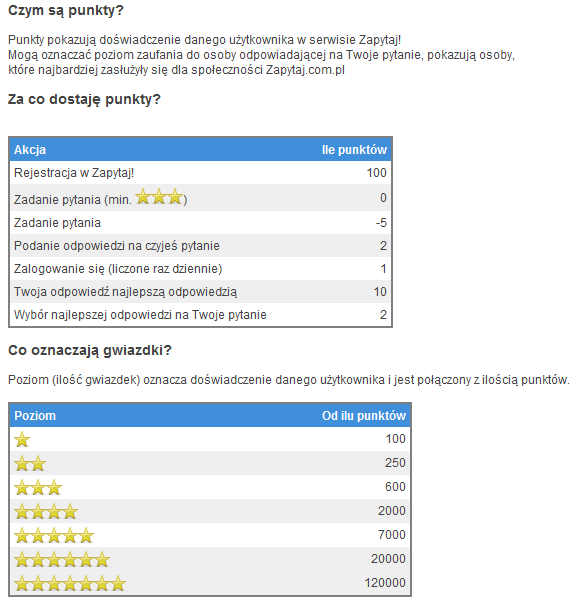 Czym są punkty?

Punkty pokazują doświadczenie danego użytkownika w serwisie Zapytaj!
Mogą oznaczać poziom zaufania do osoby odpowiadającej na Twoje pytanie, pokazują osoby, które najbardziej zasłużyły się dla społeczności Zapytaj.com.pl

Za co dostaję punkty?

| Akcja | Ile punktów |
|---|---|
| Rejestracja w Zapytaj! | 100 |
| Zadanie pytania (min. ★★★) | 0 |
| Zadanie pytania | -5 |
| Podanie odpowiedzi na czyjeś pytanie | 2 |
| Zalogowanie się (liczone raz dziennie) | 1 |
| Twoja odpowiedź najlepszą odpowiedzią | 10 |
| Wybór najlepszej odpowiedzi na Twoje pytanie | 2 |

Co oznaczają gwiazdki?

Poziom (ilość gwiazdek) oznacza doświadczenie danego użytkownika i jest połączony z ilością punktów.

| Poziom | Od ilu punktów |
|---|---|
| ★ | 100 |
| ★★ | 250 |
| ★★★ | 600 |
| ★★★★ | 2000 |
| ★★★★★ | 7000 |
| ★★★★★★ | 20000 |
| ★★★★★★★ | 120000 |